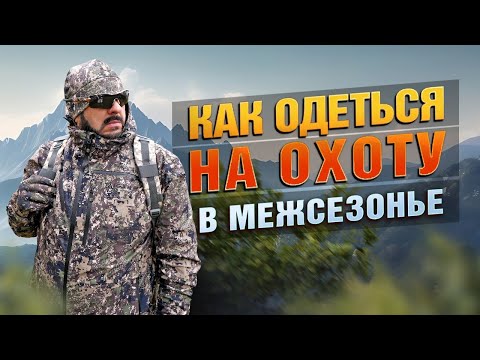 КАК ОДЕТЬСЯ
НА ОХОТУ
В МЕЖСЕЗОНЬЕ